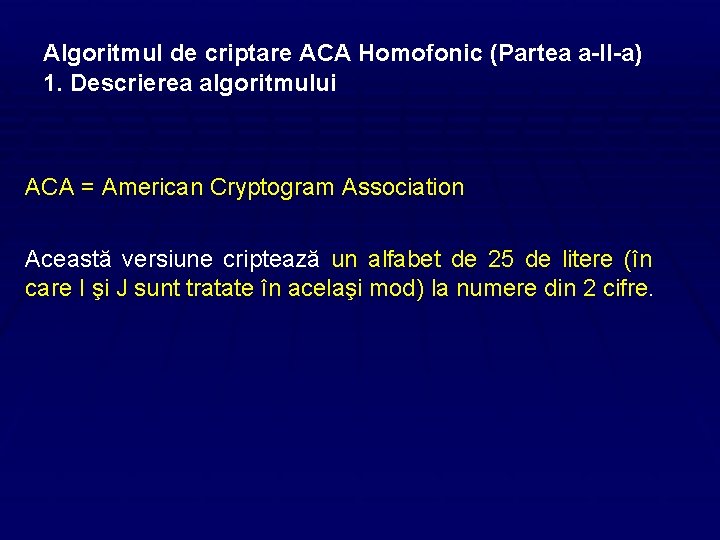 Algoritmul de criptare ACA Homofonic (Partea a-II-a)
1. Descrierea algoritmului

ACA = American Cryptogram Association

Această versiune criptează un alfabet de 25 de litere (în care I şi J sunt tratate în acelaşi mod) la numere din 2 cifre.